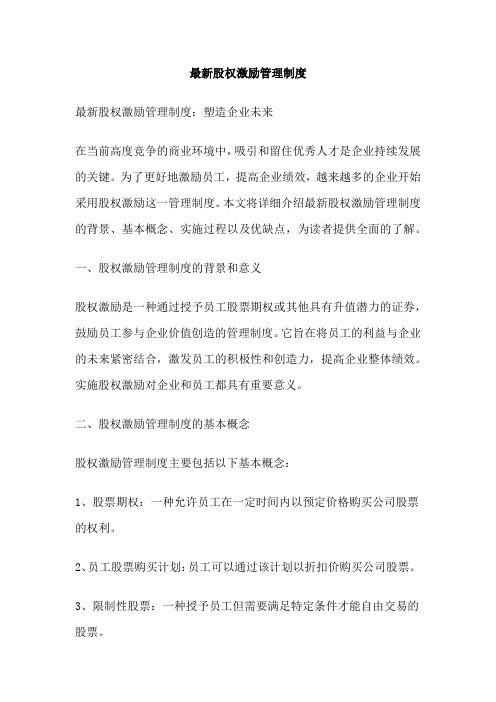 最新股权激励管理制度

最新股权激励管理制度：塑造企业未来

在当前高度竞争的商业环境中，吸引和留住优秀人才是企业持续发展的关键。为了更好地激励员工，提高企业绩效，越来越多的企业开始采用股权激励这一管理制度。本文将详细介绍最新股权激励管理制度的背景、基本概念、实施过程以及优缺点，为读者提供全面的了解。

一、股权激励管理制度的背景和意义

股权激励是一种通过授予员工股票期权或其他具有升值潜力的证券，鼓励员工参与企业价值创造的管理制度。它旨在将员工的利益与企业的未来紧密结合，激发员工的积极性和创造力，提高企业整体绩效。实施股权激励对企业和员工都具有重要意义。

二、股权激励管理制度的基本概念

股权激励管理制度主要包括以下基本概念：

1、股票期权：一种允许员工在一定时间内以预定价格购买公司股票的权利。

2、员工股票购买计划：员工可以通过该计划以折扣价购买公司股票。

3、限制性股票：一种授予员工但需要满足特定条件才能自由交易的股票。